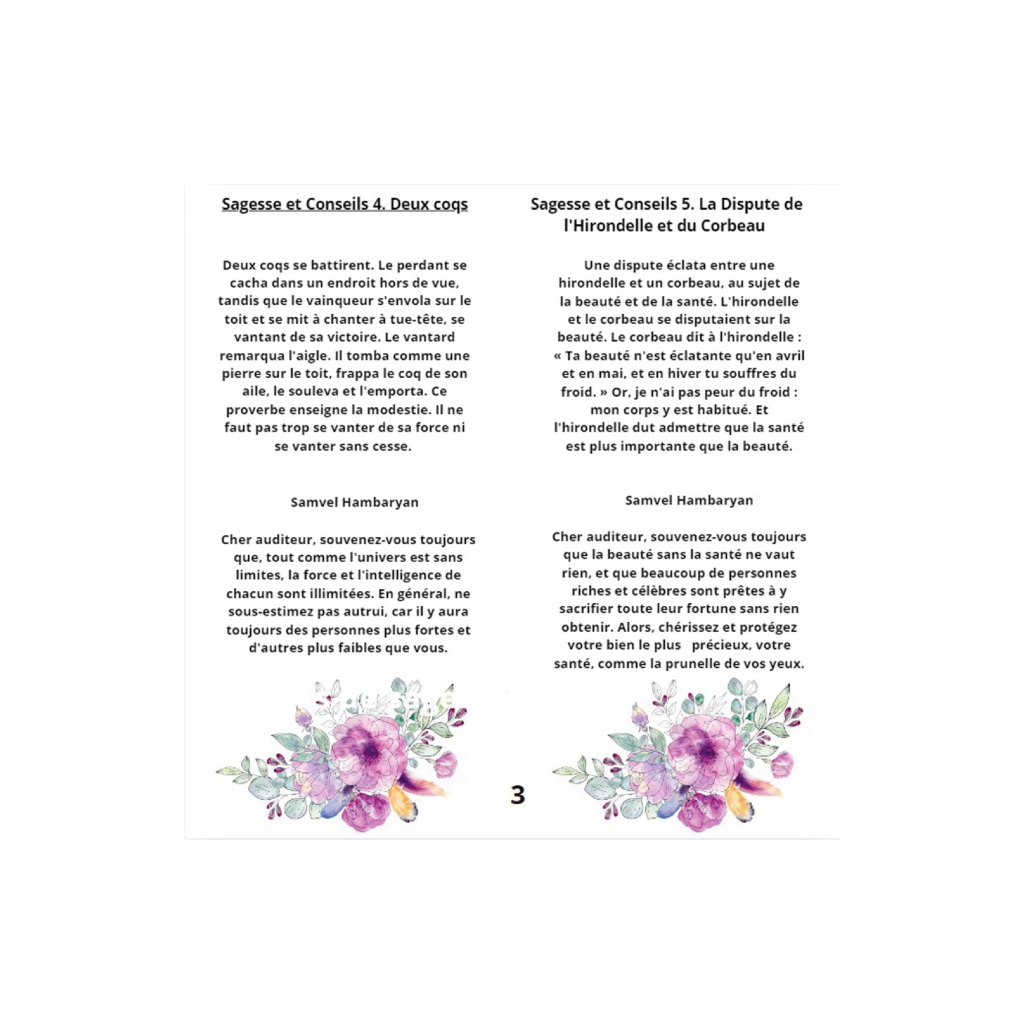 Sagesse et Conseils 4. Deux coqs

Deux coqs se battirent. Le perdant se cacha dans un endroit hors de vue, tandis que le vainqueur s'envola sur le toit et se mit à chanter à tue-tête, se vantant de sa victoire. Le vantard remarqua l'aigle. Il tomba comme une pierre sur le toit, frappa le coq de son aile, le souleva et l'emporta. Ce proverbe enseigne la modestie. Il ne faut pas trop se vanter de sa force ni se vanter sans cesse.

Samvel Hambaryan

Cher auditeur, souvenez-vous toujours que, tout comme l'univers est sans limites, la force et l'intelligence de chacun sont illimitées. En général, ne sous-estimez pas autrui, car il y aura toujours des personnes plus fortes et d'autres plus faibles que vous.

Sagesse et Conseils 5. La Dispute de l'Hirondelle et du Corbeau

Une dispute éclata entre une hirondelle et un corbeau, au sujet de la beauté et de la santé. L'hirondelle et le corbeau se disputaient sur la beauté. Le corbeau dit à l'hirondelle : « Ta beauté n'est éclatante qu'en avril et en mai, et en hiver tu souffres du froid. » Or, je n'ai pas peur du froid : mon corps y est habitué. Et l'hirondelle dut admettre que la santé est plus importante que la beauté.

Samvel Hambaryan

Cher auditeur, souvenez-vous toujours que la beauté sans la santé ne vaut rien, et que beaucoup de personnes riches et célèbres sont prêtes à y sacrifier toute leur fortune sans rien obtenir. Alors, chérissez et protégez votre bien le plus précieux, votre santé, comme la prunelle de vos yeux.

3